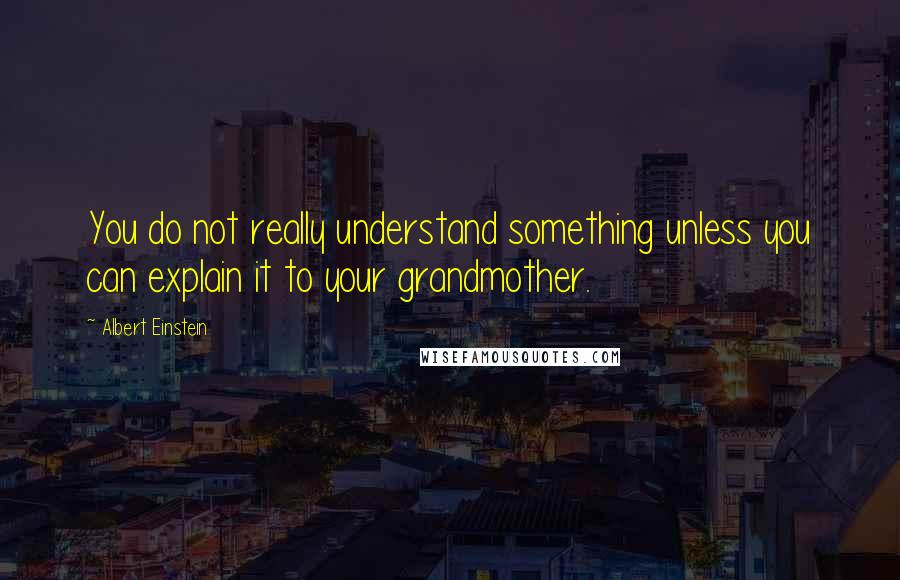 You do not really understand something unless you can explain it to your grandmother.

~ Albert Einstein

WISEFAMOUSQUOTES.COM